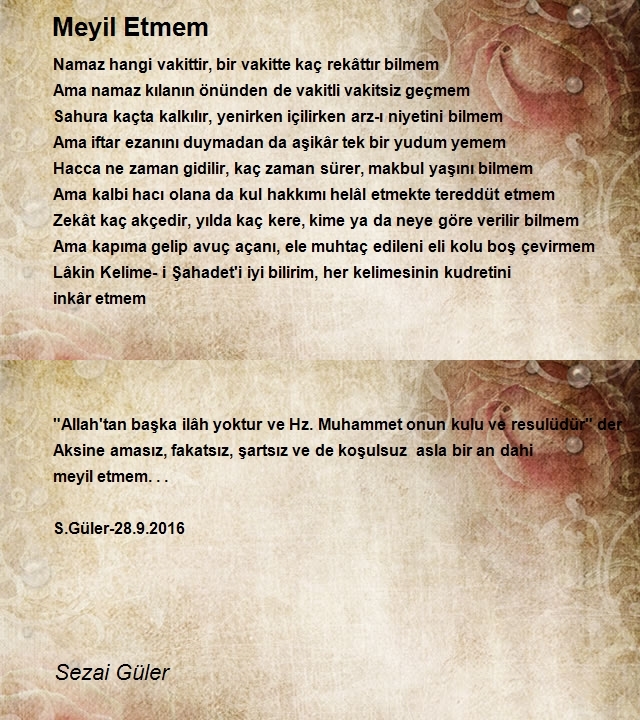 Meyil Etmem

Namaz hangi vakittir, bir vakitte kaç rekâttır bilmem
Ama namaz kılanın önünden de vakitli vakitsiz geçmem
Sahura kaçta kalkılır, yenirken içilirken arz-ı niyetini bilmem
Ama iftar ezanını duymadan da aşikâr tek bir yudum yemem
Hacca ne zaman gidilir, kaç zaman sürer, makbul yaşını bilmem
Ama kalbi hacı olana da kul hakkımı helâl etmekte tereddüt etmem
Zekât kaç akçedir, yılda kaç kere, kime ya da neye göre verilir bilmem
Ama kapıma gelip avuç açanı, ele muhtaç edileni eli kolu boş çevirmem
Lâkin Kelime- i Şahadet'i iyi bilirim, her kelimesinin kudretini inkâr etmem

"Allah'tan başka ilâh yoktur ve Hz. Muhammet onun kulu ve resulüdür" der
Aksine amasız, fakatsız, şartsız ve de koşulsuz asla bir an dahi meyil etmem. . .

S.Güler-28.9.2016

Sezai Güler